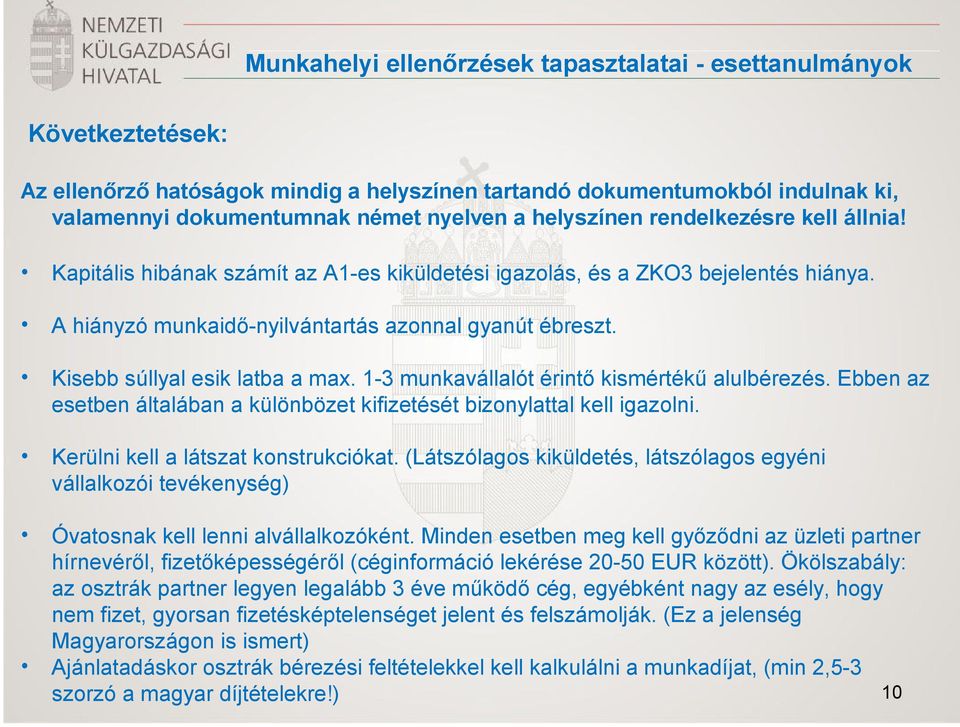 NEMZETI KÜLGAZDASÁGI HIVATAL

Munkahelyi ellenőrzések tapasztalatai - esettanulmányok

Következtetések:

Az ellenőrző hatóságok mindig a helyszínen tartandó dokumentumokból indulnak ki, valamennyi dokumentumnak német nyelven a helyszínen rendelkezésre kell állnia!

• Kapitális hibának számít az A1-es kiküldetési igazolás, és a ZKO3 bejelentés hiánya.

• A hiányzó munkaidő-nyilvántartás azonnal gyanút ébreszt.

• Kisebb súllyal esik latba a max. 1-3 munkavállalót érintő kismértékű alulbérezés. Ebben az esetben általában a különbözet kifizetését bizonylattal kell igazolni.

• Kerülni kell a látszat konstrukciókat. (Látszólagos kiküldetés, látszólagos egyéni vállalkozói tevékenység)

• Óvatosnak kell lenni alvállalkozóként. Minden esetben meg kell győződni az üzleti partner hírnevéről, fizetőképességéről (céginformáció lekérése 20-50 EUR között). Ökölszabály: az osztrák partner legyen legalább 3 éve működő cég, egyébként nagy az esély, hogy nem fizet, gyorsan fizetésképtelenséget jelent és felszámolják. (Ez a jelenség Magyarországon is ismert)

• Ajánlatadáskor osztrák bérezési feltételekkel kell kalkulálni a munkadíjat, (min 2,5-3 szorzó a magyar díjtételekre!)

10